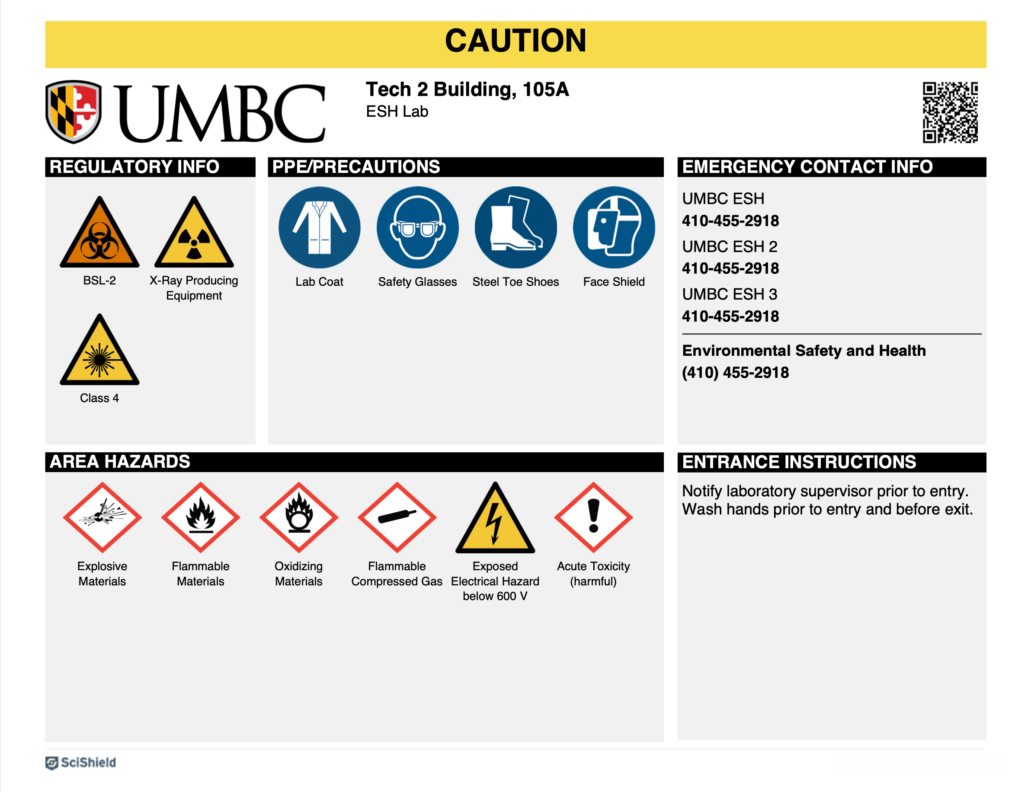 CAUTION

UMBC

Tech 2 Building, 105A
ESH Lab

REGULATORY INFO

BSL-2

X-Ray Producing Equipment

Class 4

PPE/PRECAUTIONS

Lab Coat

Safety Glasses

Steel Toe Shoes

Face Shield

EMERGENCY CONTACT INFO

UMBC ESH
410-455-2918

UMBC ESH 2
410-455-2918

UMBC ESH 3
410-455-2918

Environmental Safety and Health
(410) 455-2918

AREA HAZARDS

Explosive Materials

Flammable Materials

Oxidizing Materials

Flammable Compressed Gas

Exposed Electrical Hazard below 600 V

Acute Toxicity (harmful)

ENTRANCE INSTRUCTIONS

Notify laboratory supervisor prior to entry.
Wash hands prior to entry and before exit.

SciShield